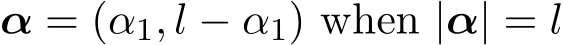 $\boldsymbol{\alpha} = (\alpha_1, l - \alpha_1)$ when $|\boldsymbol{\alpha}| = l$